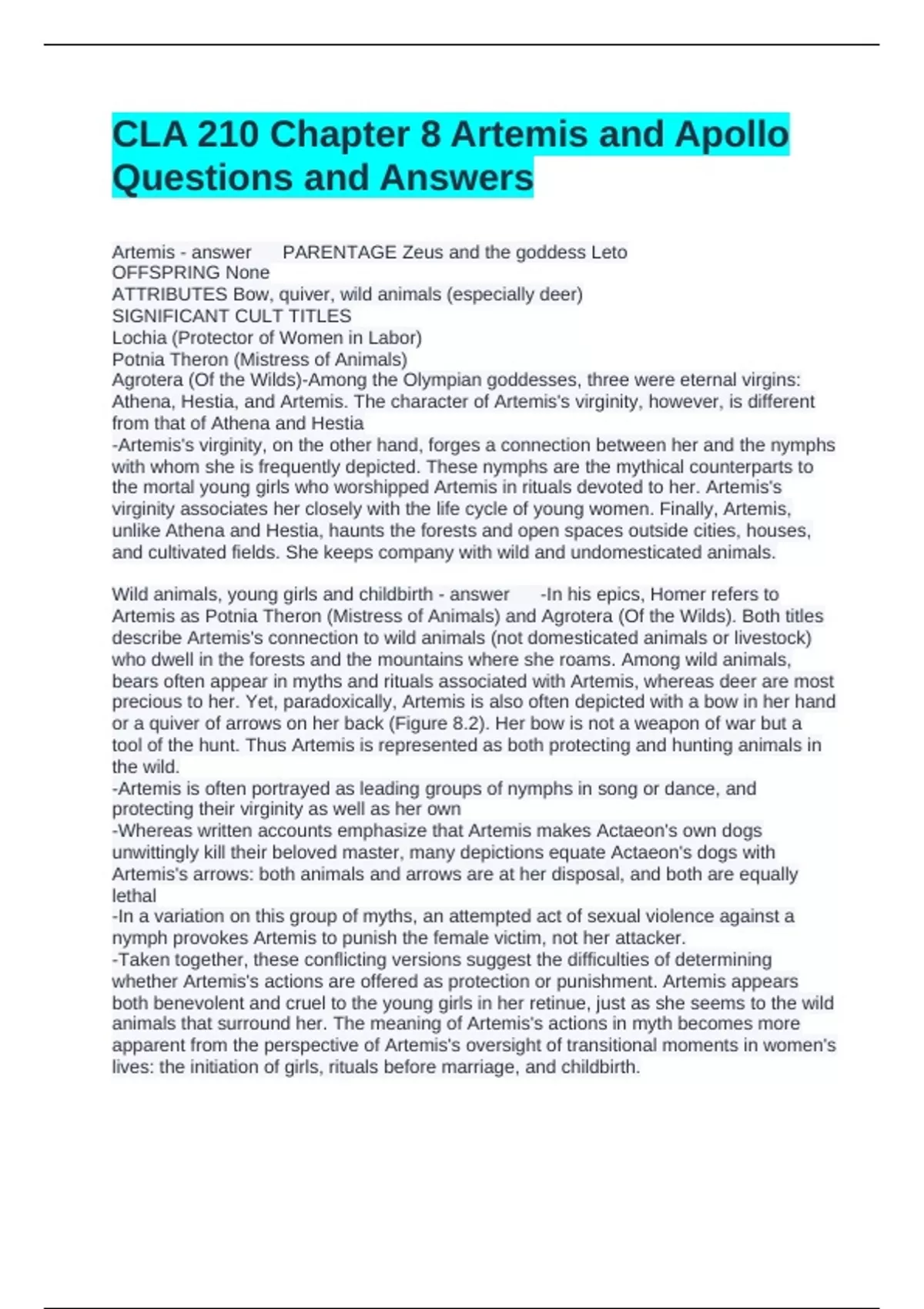 CLA 210 Chapter 8 Artemis and Apollo Questions and Answers

Artemis - answer PARENTAGE Zeus and the goddess Leto
OFFSPRING None
ATTRIBUTES Bow, quiver, wild animals (especially deer)
SIGNIFICANT CULT TITLES
Lochia (Protector of Women in Labor)
Potnia Theron (Mistress of Animals)
Agrotera (Of the Wilds)-Among the Olympian goddesses, three were eternal virgins: Athena, Hestia, and Artemis. The character of Artemis's virginity, however, is different from that of Athena and Hestia
-Artemis's virginity, on the other hand, forges a connection between her and the nymphs with whom she is frequently depicted. These nymphs are the mythical counterparts to the mortal young girls who worshipped Artemis in rituals devoted to her. Artemis's virginity associates her closely with the life cycle of young women. Finally, Artemis, unlike Athena and Hestia, haunts the forests and open spaces outside cities, houses, and cultivated fields. She keeps company with wild and undomesticated animals.

Wild animals, young girls and childbirth - answer -In his epics, Homer refers to Artemis as Potnia Theron (Mistress of Animals) and Agrotera (Of the Wilds). Both titles describe Artemis's connection to wild animals (not domesticated animals or livestock) who dwell in the forests and the mountains where she roams. Among wild animals, bears often appear in myths and rituals associated with Artemis, whereas deer are most precious to her. Yet, paradoxically, Artemis is also often depicted with a bow in her hand or a quiver of arrows on her back (Figure 8.2). Her bow is not a weapon of war but a tool of the hunt. Thus Artemis is represented as both protecting and hunting animals in the wild.
-Artemis is often portrayed as leading groups of nymphs in song or dance, and protecting their virginity as well as her own
-Whereas written accounts emphasize that Artemis makes Actaeon's own dogs unwittingly kill their beloved master, many depictions equate Actaeon's dogs with Artemis's arrows: both animals and arrows are at her disposal, and both are equally lethal
-In a variation on this group of myths, an attempted act of sexual violence against a nymph provokes Artemis to punish the female victim, not her attacker.
-Taken together, these conflicting versions suggest the difficulties of determining whether Artemis's actions are offered as protection or punishment. Artemis appears both benevolent and cruel to the young girls in her retinue, just as she seems to the wild animals that surround her. The meaning of Artemis's actions in myth becomes more apparent from the perspective of Artemis's oversight of transitional moments in women's lives: the initiation of girls, rituals before marriage, and childbirth.